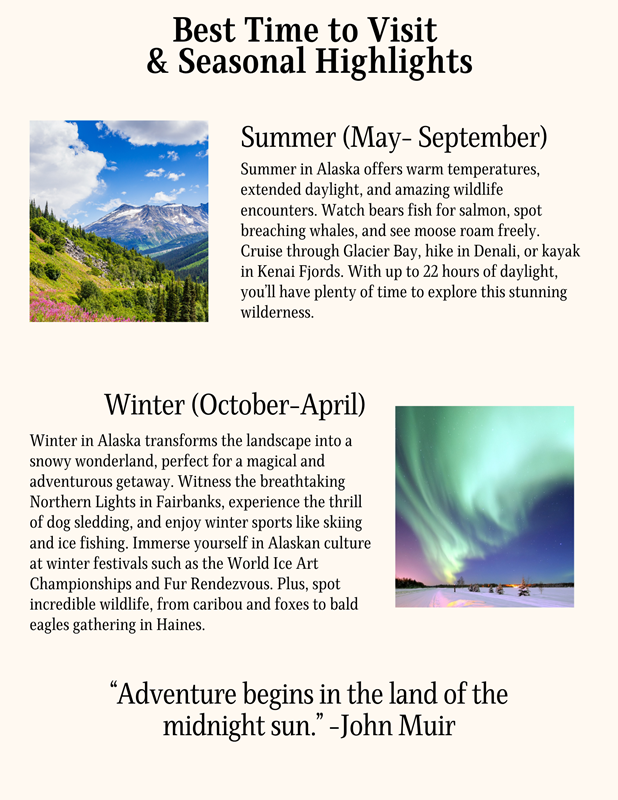 Best Time to Visit
& Seasonal Highlights

Summer (May- September)

Summer in Alaska offers warm temperatures, extended daylight, and amazing wildlife encounters. Watch bears fish for salmon, spot breaching whales, and see moose roam freely. Cruise through Glacier Bay, hike in Denali, or kayak in Kenai Fjords. With up to 22 hours of daylight, you'll have plenty of time to explore this stunning wilderness.

Winter (October-April)

Winter in Alaska transforms the landscape into a snowy wonderland, perfect for a magical and adventurous getaway. Witness the breathtaking Northern Lights in Fairbanks, experience the thrill of dog sledding, and enjoy winter sports like skiing and ice fishing. Immerse yourself in Alaskan culture at winter festivals such as the World Ice Art Championships and Fur Rendezvous. Plus, spot incredible wildlife, from caribou and foxes to bald eagles gathering in Haines.

“Adventure begins in the land of the midnight sun.” -John Muir